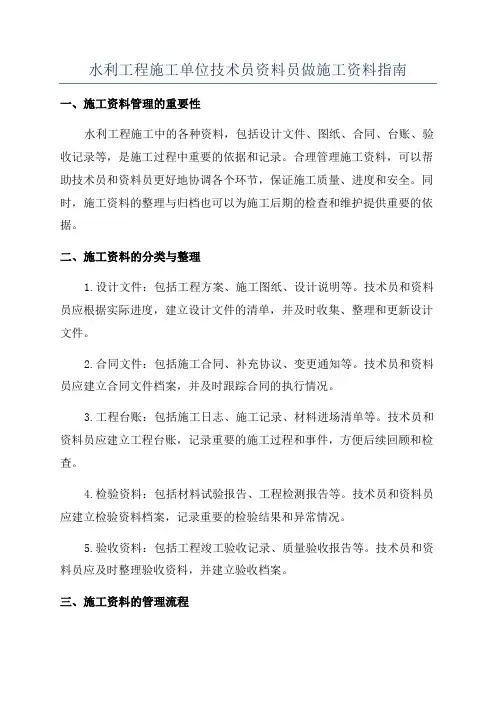 水利工程施工单位技术员资料员做施工资料指南

一、施工资料管理的重要性

水利工程施工中的各种资料，包括设计文件、图纸、合同、台账、验收记录等，是施工过程中重要的依据和记录。合理管理施工资料，可以帮助技术员和资料员更好地协调各个环节，保证施工质量、进度和安全。同时，施工资料的整理与归档也可以为施工后期的检查和维护提供重要的依据。

二、施工资料的分类与整理

1.设计文件：包括工程方案、施工图纸、设计说明等。技术员和资料员应根据实际进度，建立设计文件的清单，并及时收集、整理和更新设计文件。

2.合同文件：包括施工合同、补充协议、变更通知等。技术员和资料员应建立合同文件档案，并及时跟踪合同的执行情况。

3.工程台账：包括施工日志、施工记录、材料进场清单等。技术员和资料员应建立工程台账，记录重要的施工过程和事件，方便后续回顾和检查。

4.检验资料：包括材料试验报告、工程检测报告等。技术员和资料员应建立检验资料档案，记录重要的检验结果和异常情况。

5.验收资料：包括工程竣工验收记录、质量验收报告等。技术员和资料员应及时整理验收资料，并建立验收档案。

三、施工资料的管理流程